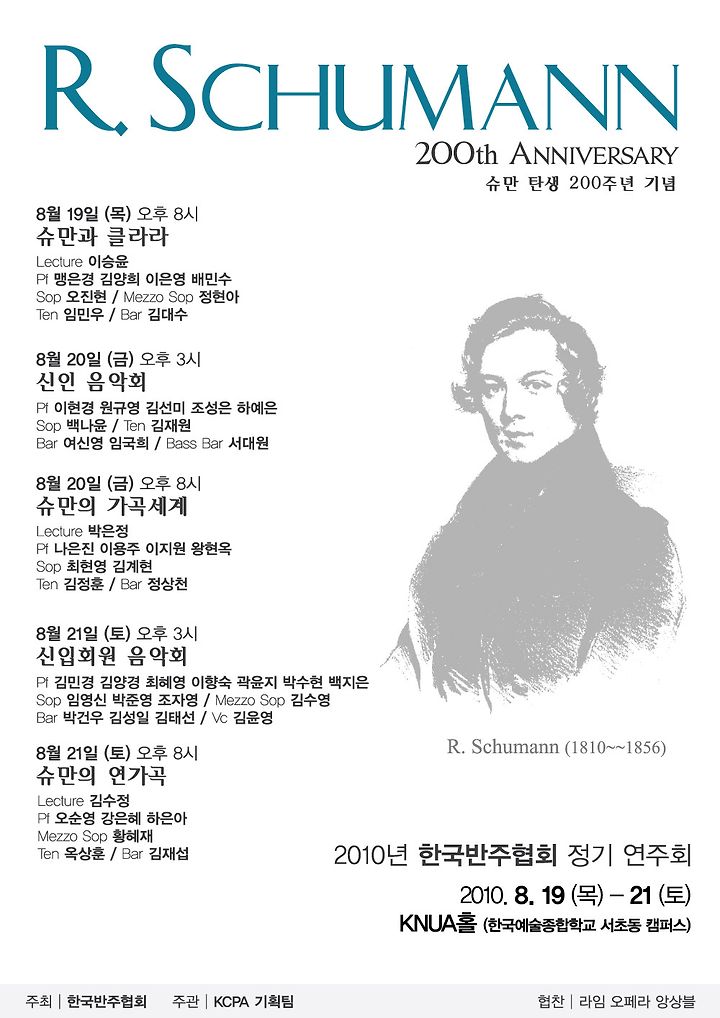 R. SCHUMANN

200th ANNIVERSARY
슈만 탄생 200주년 기념

8월 19일 (목) 오후 8시
슈만과 클라라
Lecture 이승윤
Pf 맹은경 김양희 이은영 배민수
Sop 오진현 / Mezzo Sop 정현아
Ten 임민우 / Bar 김대수

8월 20일 (금) 오후 3시
신인 음악회
Pf 이현경 원규영 김선미 조성은 하예은
Sop 백나윤 / Ten 김재원
Bar 여신영 임국희 / Bass Bar 서대원

8월 20일 (금) 오후 8시
슈만의 가곡세계
Lecture 박은정
Pf 나은진 이용주 이지원 왕현옥
Sop 최현영 김계현
Ten 김정훈 / Bar 정상천

8월 21일 (토) 오후 3시
신입회원 음악회
Pf 김민경 김양경 최혜영 이향숙 곽윤지 박수현 백지은
Sop 임영신 박준영 조자영 / Mezzo Sop 김수영
Bar 박건우 김성일 김태선 / Vc 김윤영

8월 21일 (토) 오후 8시
슈만의 연가곡
Lecture 김수정
Pf 오순영 강은혜 하은아
Mezzo Sop 황혜재
Ten 옥상훈 / Bar 김재섭

R. Schumann (1810~~1856)

2010년 한국반주협회 정기 연주회
2010. 8. 19 (목) – 21 (토)
KNUA홀 (한국예술종합학교 서초동 캠퍼스)

주최 | 한국반주협회 주관 | KCPA 기획팀 협찬 | 라임 오페라 앙상블